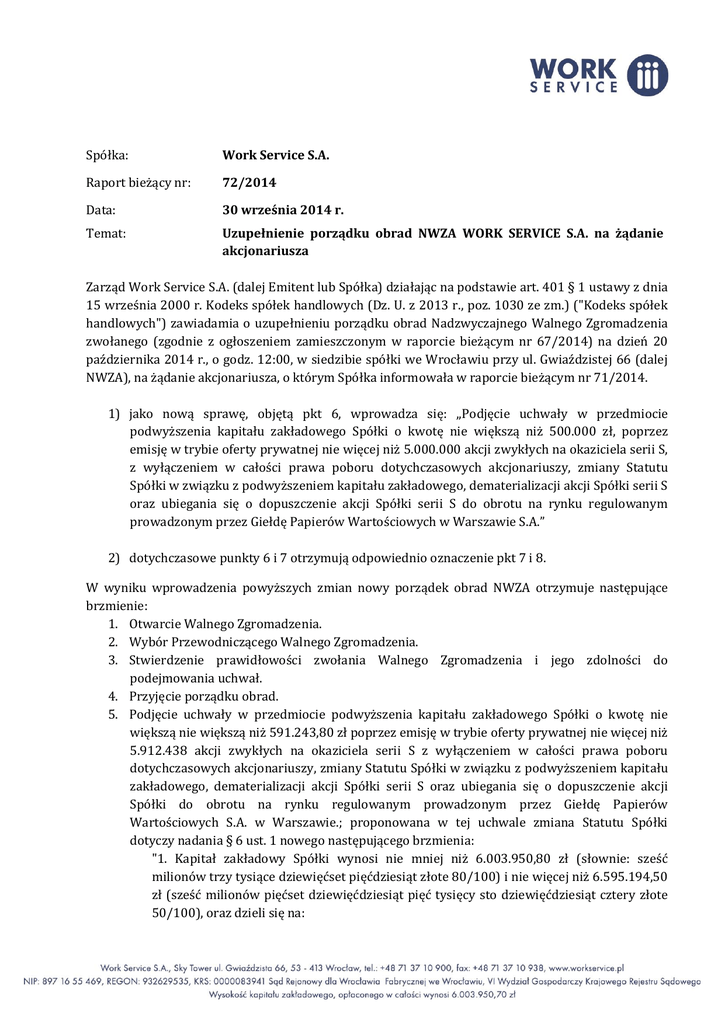 WORK SERVICE

Spółka: Work Service S.A.

Raport bieżący nr: 72/2014

Data: 30 września 2014 r.

Temat: Uzupełnienie porządku obrad NWZA WORK SERVICE S.A. na żądanie akcjonariusza

Zarząd Work Service S.A. (dalej Emitent lub Spółka) działając na podstawie art. 401 § 1 ustawy z dnia 15 września 2000 r. Kodeks spółek handlowych (Dz. U. z 2013 r., poz. 1030 ze zm.) ("Kodeks spółek handlowych") zawiadamia o uzupełnieniu porządku obrad Nadzwyczajnego Walnego Zgromadzenia zwołanego (zgodnie z ogłoszeniem zamieszczonym w raporcie bieżącym nr 67/2014) na dzień 20 października 2014 r., o godz. 12:00, w siedzibie spółki we Wrocławiu przy ul. Gwiaździstej 66 (dalej NWZA), na żądanie akcjonariusza, o którym Spółka informowała w raporcie bieżącym nr 71/2014.

1) jako nową sprawę, objętą pkt 6, wprowadza się: „Podjęcie uchwały w przedmiocie podwyższenia kapitału zakładowego Spółki o kwotę nie większą niż 500.000 zł, poprzez emisję w trybie oferty prywatnej nie więcej niż 5.000.000 akcji zwykłych na okaziciela serii S, z wyłączeniem w całości prawa poboru dotychczasowych akcjonariuszy, zmiany Statutu Spółki w związku z podwyższeniem kapitału zakładowego, dematerializacji akcji Spółki serii S oraz ubiegania się o dopuszczenie akcji Spółki serii S do obrotu na rynku regulowanym prowadzonym przez Giełdę Papierów Wartościowych w Warszawie S.A."

2) dotychczasowe punkty 6 i 7 otrzymują odpowiednio oznaczenie pkt 7 i 8.

W wyniku wprowadzenia powyższych zmian nowy porządek obrad NWZA otrzymuje następujące brzmienie:
1. Otwarcie Walnego Zgromadzenia.
2. Wybór Przewodniczącego Walnego Zgromadzenia.
3. Stwierdzenie prawidłowości zwołania Walnego Zgromadzenia i jego zdolności do podejmowania uchwał.
4. Przyjęcie porządku obrad.
5. Podjęcie uchwały w przedmiocie podwyższenia kapitału zakładowego Spółki o kwotę nie większą nie większą niż 591.243,80 zł poprzez emisję w trybie oferty prywatnej nie więcej niż 5.912.438 akcji zwykłych na okaziciela serii S z wyłączeniem w całości prawa poboru dotychczasowych akcjonariuszy, zmiany Statutu Spółki w związku z podwyższeniem kapitału zakładowego, dematerializacji akcji Spółki serii S oraz ubiegania się o dopuszczenie akcji Spółki do obrotu na rynku regulowanym prowadzonym przez Giełdę Papierów Wartościowych S.A. w Warszawie.; proponowana w tej uchwale zmiana Statutu Spółki dotyczy nadania § 6 ust. 1 nowego następującego brzmienia:
"1. Kapitał zakładowy Spółki wynosi nie mniej niż 6.003.950,80 zł (słownie: sześć milionów trzy tysiące dziewięćset pięćdziesiąt złote 80/100) i nie więcej niż 6.595.194,50 zł (sześć milionów pięćset dziewięćdziesiąt pięć tysięcy sto dziewięćdziesiąt cztery złote 50/100), oraz dzieli się na:

Work Service S.A., Sky Tower ul. Gwiaździsta 66, 53 - 413 Wrocław, tel.: +48 71 37 10 900, fax: +48 71 37 10 938, www.workservice.pl
NIP: 897 16 55 469, REGON: 932629535, KRS: 0000083941 Sąd Rejonowy dla Wrocławia Fabrycznej we Wrocławiu, VI Wydział Gospodarczy Krajowego Rejestru Sądowego
Wysokość kapitału zakładowego, opłaconego w całości wynosi 6.003.950,70 zł